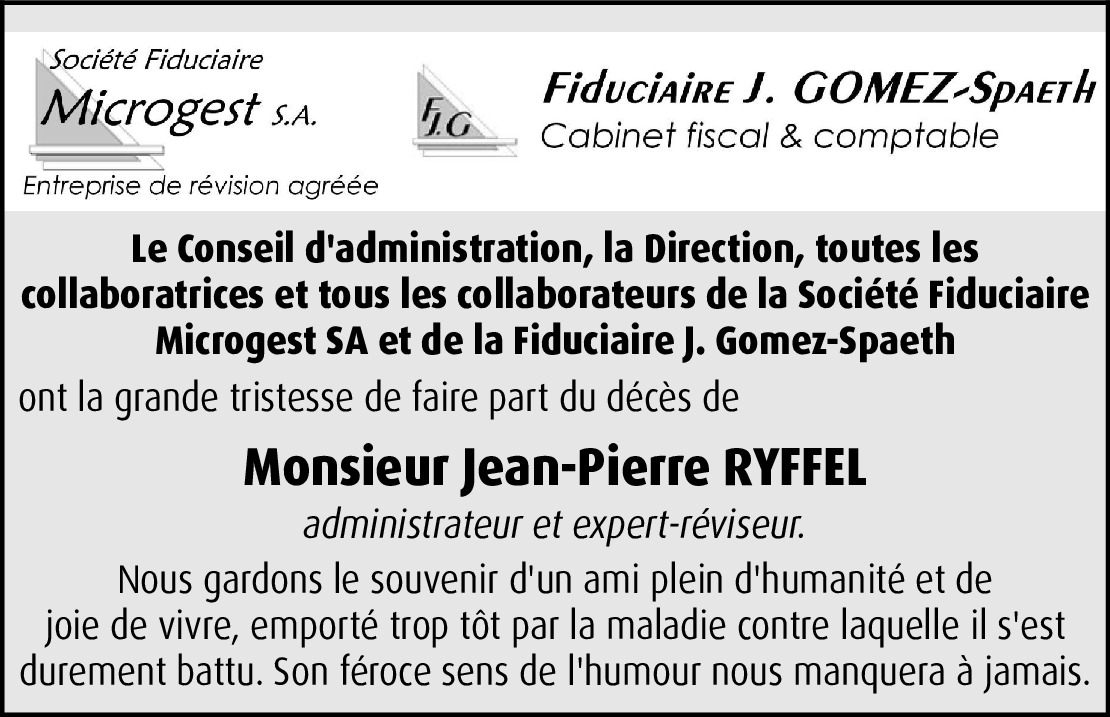 Société Fiduciaire
Microgest S.A.
Entreprise de révision agréée

FJG

Fiduciaire J. GOMEZ-Spaeth
Cabinet fiscal & comptable

Le Conseil d'administration, la Direction, toutes les collaboratrices et tous les collaborateurs de la Société Fiduciaire Microgest SA et de la Fiduciaire J. Gomez-Spaeth

ont la grande tristesse de faire part du décès de

Monsieur Jean-Pierre RYFFEL

administrateur et expert-réviseur.

Nous gardons le souvenir d'un ami plein d'humanité et de joie de vivre, emporté trop tôt par la maladie contre laquelle il s'est durement battu. Son féroce sens de l'humour nous manquera à jamais.